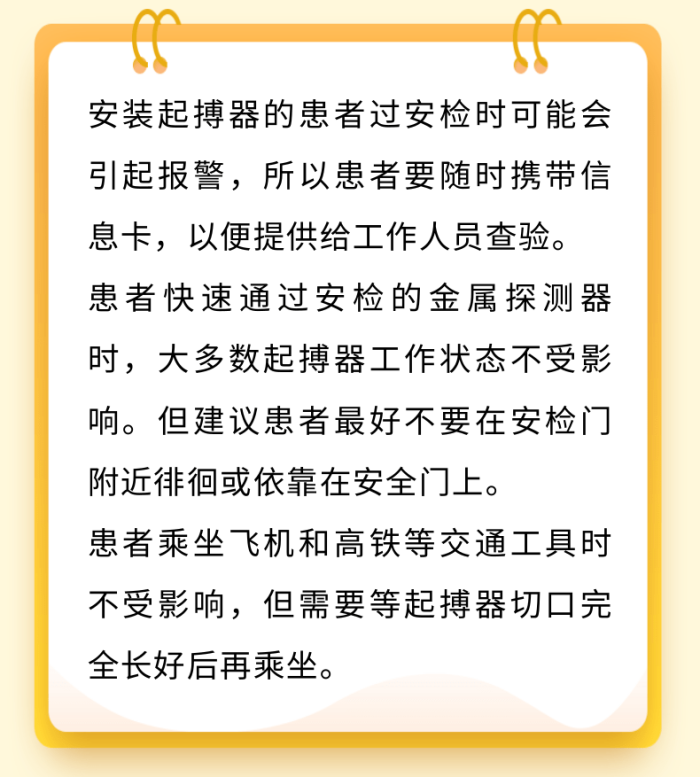 安装起搏器的患者过安检时可能会引起报警，所以患者要随时携带信息卡，以便提供给工作人员查验。

患者快速通过安检的金属探测器时，大多数起搏器工作状态不受影响。但建议患者最好不要在安检门附近徘徊或依靠在安全门上。

患者乘坐飞机和高铁等交通工具时不受影响，但需要等起搏器切口完全长好后再乘坐。